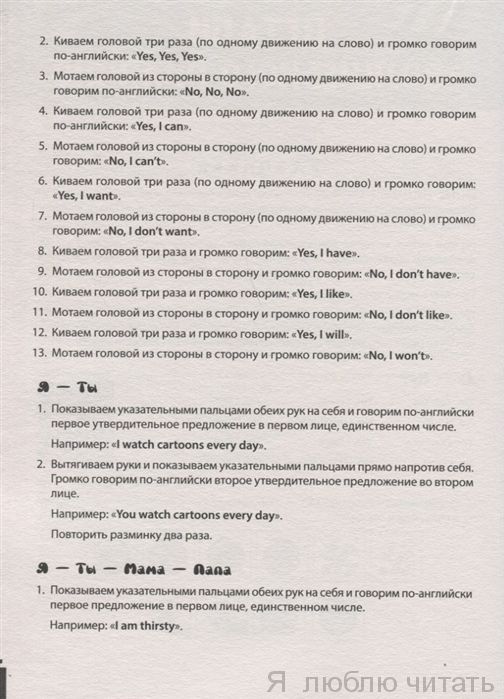 2. Киваем головой три раза (по одному движению на слово) и громко говорим по-английски: «Yes, Yes, Yes».

3. Мотаем головой из стороны в сторону (по одному движению на слово) и громко говорим по-английски: «No, No, No».

4. Киваем головой три раза (по одному движению на слово) и громко говорим по-английски: «Yes, I can».

5. Мотаем головой из стороны в сторону (по одному движению на слово) и громко говорим: «No, I can't».

6. Киваем головой три раза (по одному движению на слово) и громко говорим: «Yes, I want».

7. Мотаем головой из стороны в сторону (по одному движению на слово) и громко говорим: «No, I don't want».

8. Киваем головой три раза и громко говорим: «Yes, I have».

9. Мотаем головой из стороны в сторону и громко говорим: «No, I don't have».

10. Киваем головой три раза и громко говорим: «Yes, I like».

11. Мотаем головой из стороны в сторону и громко говорим: «No, I don't like».

12. Киваем головой три раза и громко говорим: «Yes, I will».

13. Мотаем головой из стороны в сторону и громко говорим: «No, I won't».

Я — Ты

1. Показываем указательными пальцами обеих рук на себя и говорим по-английски первое утвердительное предложение в первом лице, единственном числе.

Например: «I watch cartoons every day».

2. Вытягиваем руки и показываем указательными пальцами прямо напротив себя. Громко говорим по-английски второе утвердительное предложение во втором лице.

Например: «You watch cartoons every day».

Повторить разминку два раза.

Я — Ты — Мама — Папа

1. Показываем указательными пальцами обеих рук на себя и говорим по-английски первое предложение в первом лице, единственном числе.

Например: «I am thirsty».

Я люблю читать